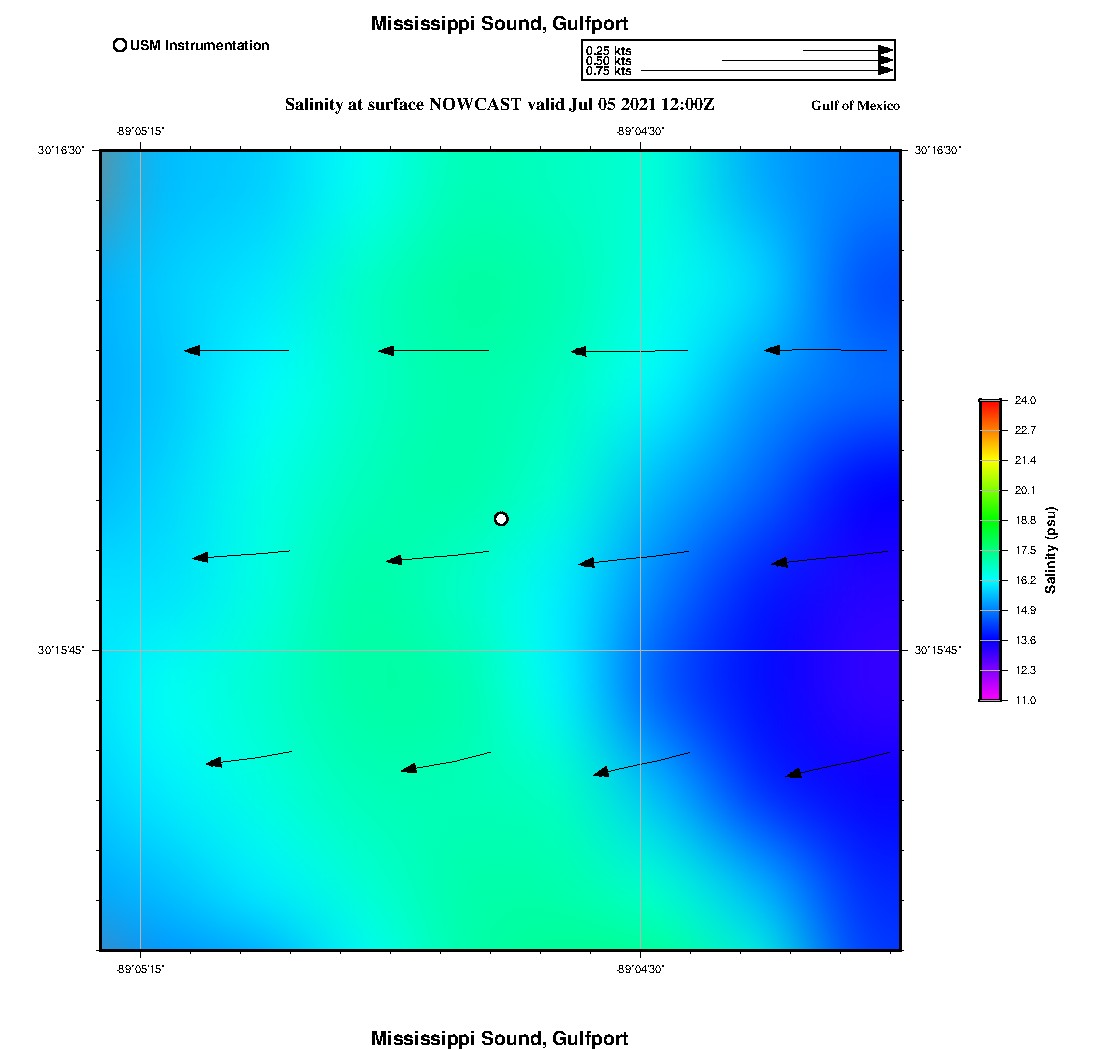 Mississippi Sound, Gulfport

USM Instrumentation

0.25 kts
0.50 kts
0.75 kts

Salinity at surface NOWCAST valid Jul 05 2021 12:00Z

Gulf of Mexico

-89°05'15"
-89°04'30"
30°16'30"
30°16'30"
30°15'45"
30°15'45"
-89°05'15"
-89°04'30"

24.0
22.7
21.4
20.1
18.8
17.5
16.2
14.9
13.6
12.3
11.0
Salinity (psu)

Mississippi Sound, Gulfport